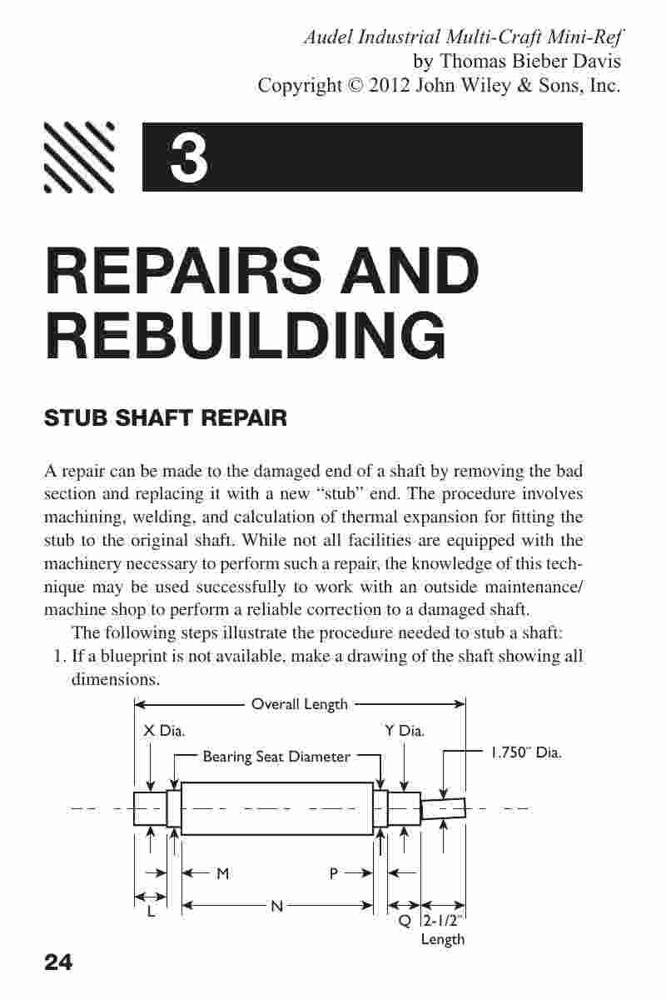 Audel Industrial Multi-Craft Mini-Ref
by Thomas Bieber Davis
Copyright © 2012 John Wiley & Sons, Inc.

3

REPAIRS AND REBUILDING

STUB SHAFT REPAIR

A repair can be made to the damaged end of a shaft by removing the bad section and replacing it with a new "stub" end. The procedure involves machining, welding, and calculation of thermal expansion for fitting the stub to the original shaft. While not all facilities are equipped with the machinery necessary to perform such a repair, the knowledge of this technique may be used successfully to work with an outside maintenance/machine shop to perform a reliable correction to a damaged shaft.

The following steps illustrate the procedure needed to stub a shaft:

1. If a blueprint is not available, make a drawing of the shaft showing all dimensions.

Overall Length
X Dia.
Y Dia.
Bearing Seat Diameter
1.750" Dia.
M
P
L
N
Q
2-1/2"
Length

24